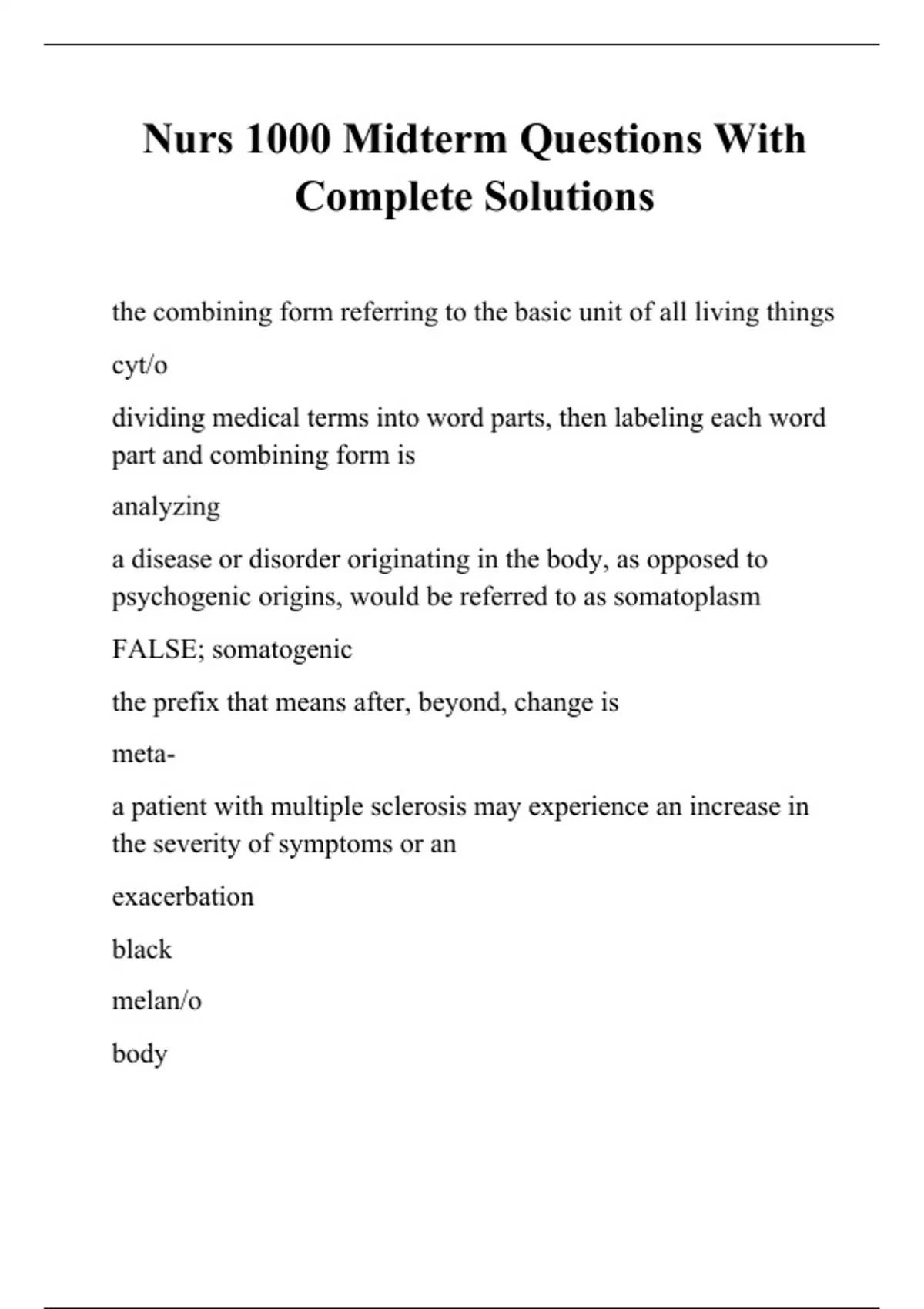 Nurs 1000 Midterm Questions With Complete Solutions

the combining form referring to the basic unit of all living things

cyt/o

dividing medical terms into word parts, then labeling each word part and combining form is

analyzing

a disease or disorder originating in the body, as opposed to psychogenic origins, would be referred to as somatoplasm

FALSE; somatogenic

the prefix that means after, beyond, change is

meta-

a patient with multiple sclerosis may experience an increase in the severity of symptoms or an

exacerbation

black

melan/o

body